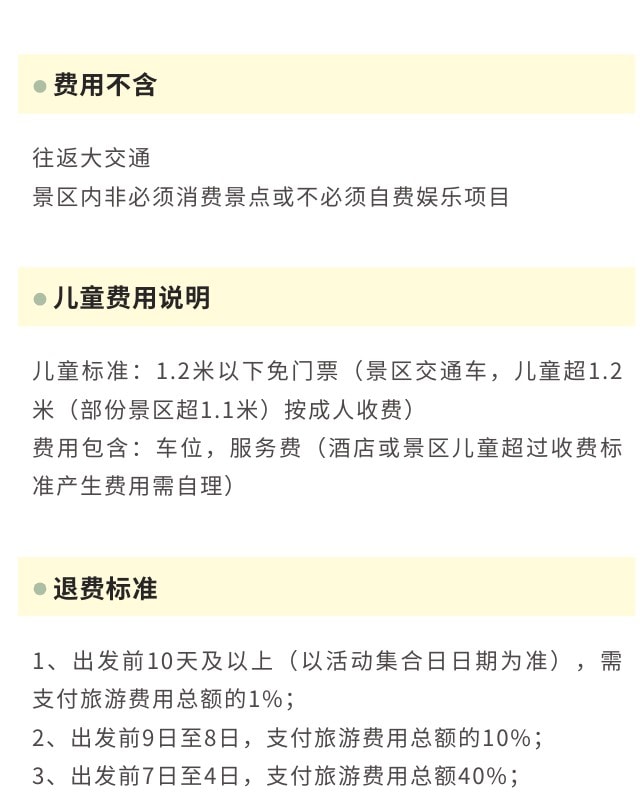 费用不含

往返大交通
景区内非必须消费景点或不必须自费娱乐项目

儿童费用说明

儿童标准：1.2米以下免门票（景区交通车，儿童超1.2米（部份景区超1.1米）按成人收费）
费用包含：车位，服务费（酒店或景区儿童超过收费标准产生费用需自理）

退费标准

1、出发前10天及以上（以活动集合日日期为准），需支付旅游费用总额的1%；
2、出发前9日至8日，支付旅游费用总额的10%；
3、出发前7日至4日，支付旅游费用总额40%；